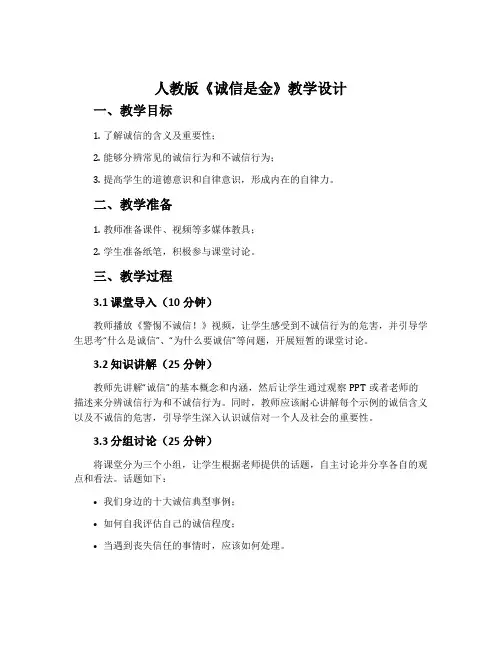 人教版《诚信是金》教学设计

一、教学目标

1. 了解诚信的含义及重要性；

2. 能够分辨常见的诚信行为和不诚信行为；

3. 提高学生的道德意识和自律意识，形成内在的自律力。

二、教学准备

1. 教师准备课件、视频等多媒体教具；

2. 学生准备纸笔，积极参与课堂讨论。

三、教学过程

3.1 课堂导入（10 分钟）

教师播放《警惕不诚信！》视频，让学生感受到不诚信行为的危害，并引导学生思考“什么是诚信”、“为什么要诚信”等问题，开展短暂的课堂讨论。

3.2 知识讲解（25 分钟）

教师先讲解“诚信”的基本概念和内涵，然后让学生通过观察 PPT 或者老师的描述来分辨诚信行为和不诚信行为。同时，教师应该耐心讲解每个示例的诚信含义以及不诚信的危害，引导学生深入认识诚信对一个人及社会的重要性。

3.3 分组讨论（25 分钟）

将课堂分为三个小组，让学生根据老师提供的话题，自主讨论并分享各自的观点和看法。话题如下：

• 我们身边的十大诚信典型事例；

• 如何自我评估自己的诚信程度；

• 当遇到丧失信任的事情时，应该如何处理。